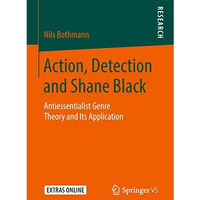 RESEARCH

Nils Bothmann

Action, Detection and Shane Black

Antiessentialist Genre Theory and Its Application

EXTRAS ONLINE

Springer VS